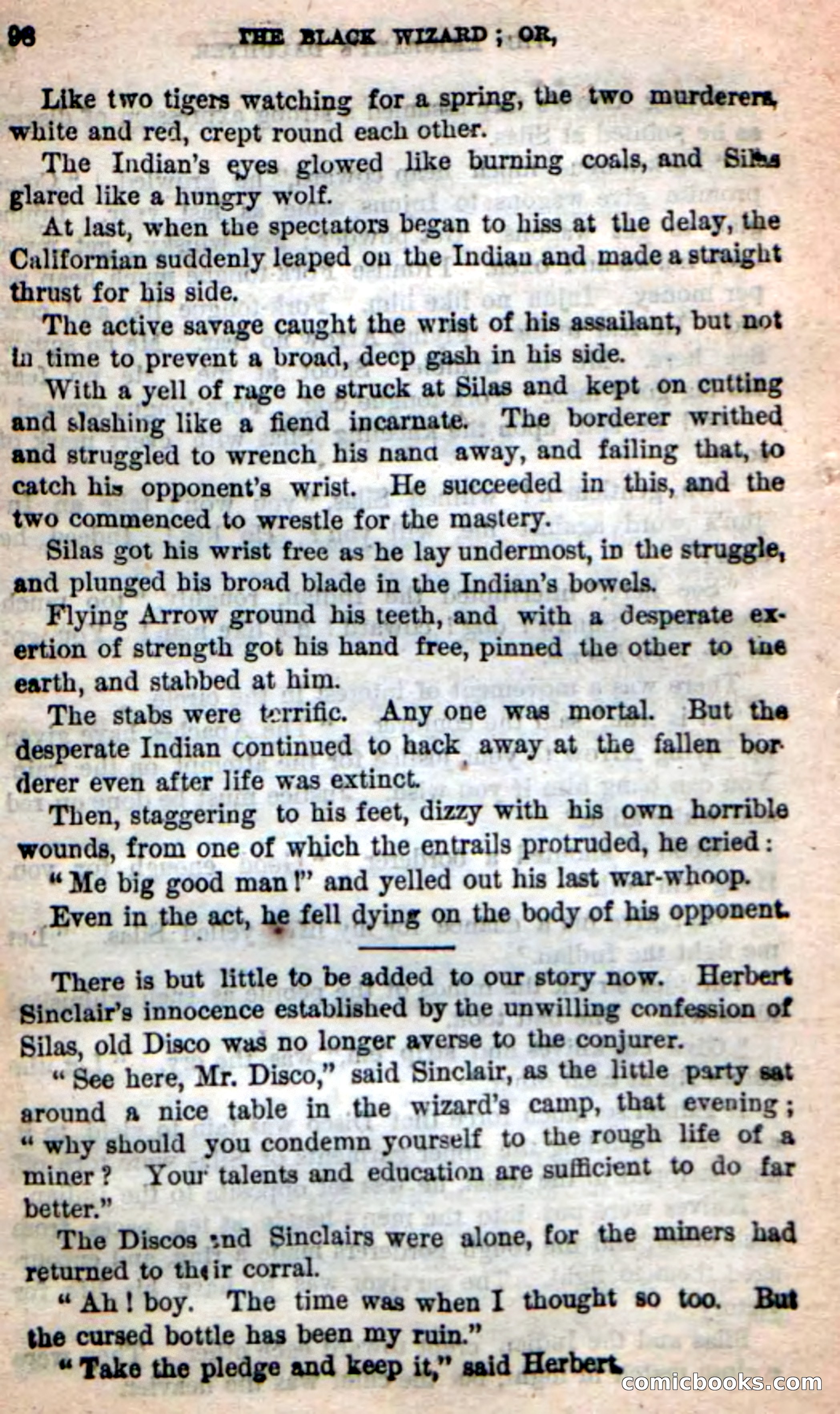 98 THE BLACK WIZARD; OR,

Like two tigers watching for a spring, the two murderers, white and red, crept round each other.

The Indian's eyes glowed like burning coals, and Silas glared like a hungry wolf.

At last, when the spectators began to hiss at the delay, the Californian suddenly leaped on the Indian and made a straight thrust for his side.

The active savage caught the wrist of his assailant, but not in time to prevent a broad, deep gash in his side.

With a yell of rage he struck at Silas and kept on cutting and slashing like a fiend incarnate. The borderer writhed and struggled to wrench his nand away, and failing that, to catch his opponent's wrist. He succeeded in this, and the two commenced to wrestle for the mastery.

Silas got his wrist free as he lay undermost, in the struggle, and plunged his broad blade in the Indian's bowels.

Flying Arrow ground his teeth, and with a desperate exertion of strength got his hand free, pinned the other to the earth, and stabbed at him.

The stabs were terrific. Any one was mortal. But the desperate Indian continued to hack away at the fallen borderer even after life was extinct.

Then, staggering to his feet, dizzy with his own horrible wounds, from one of which the entrails protruded, he cried:

"Me big good man!" and yelled out his last war-whoop.

Even in the act, he fell dying on the body of his opponent.

There is but little to be added to our story now. Herbert Sinclair's innocence established by the unwilling confession of Silas, old Disco was no longer averse to the conjurer.

"See here, Mr. Disco," said Sinclair, as the little party sat around a nice table in the wizard's camp, that evening; "why should you condemn yourself to the rough life of a miner? Your talents and education are sufficient to do far better."

The Discos and Sinclairs were alone, for the miners had returned to their corral.

"Ah! boy. The time was when I thought so too. But the cursed bottle has been my ruin."

"Take the pledge and keep it," said Herbert.

comicbooks.com